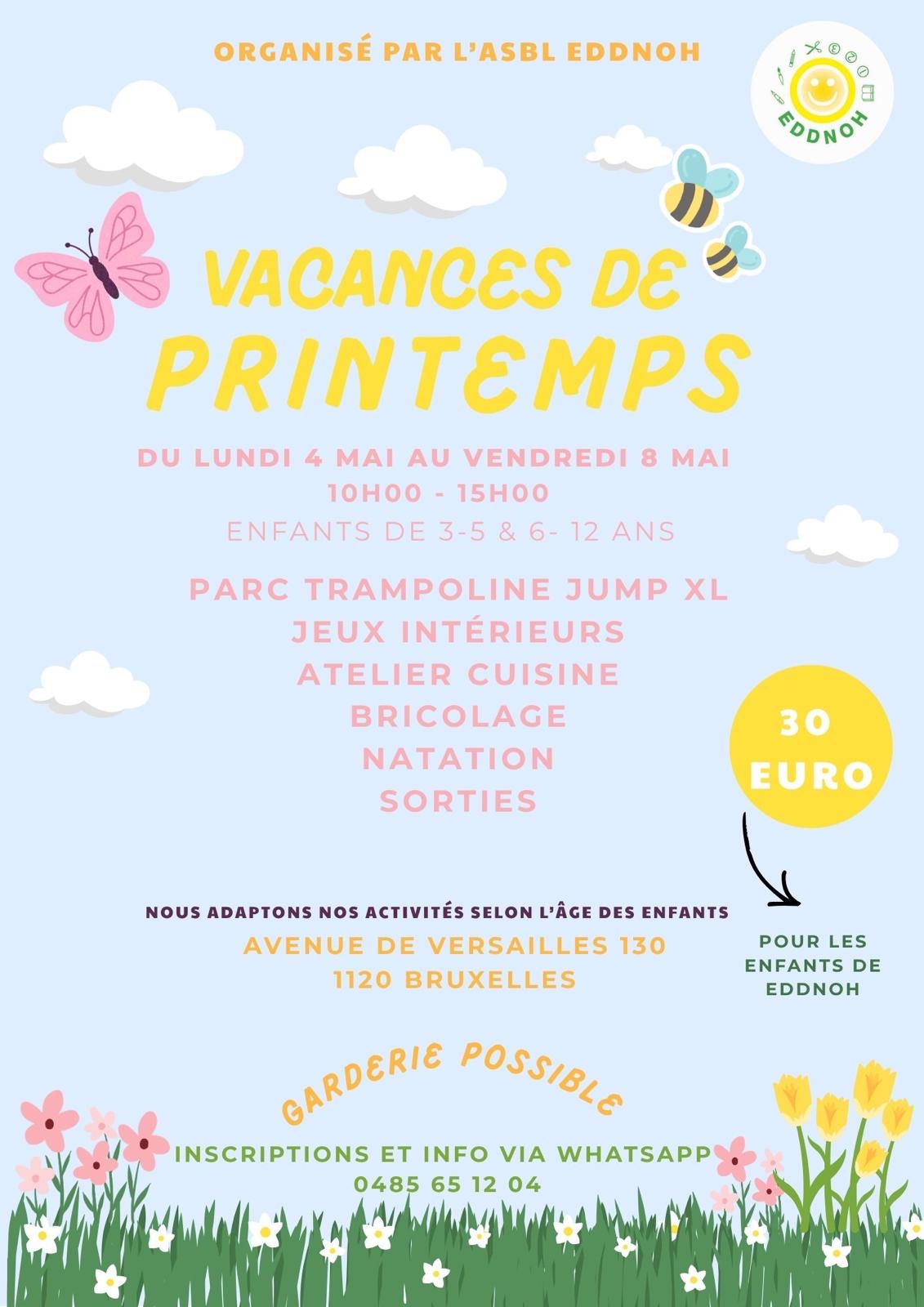 ORGANISÉ PAR L'ASBL EDDNOH

EDDNOH

VACANCES DE PRINTEMPS

DU LUNDI 4 MAI AU VENDREDI 8 MAI
10H00 - 15H00
ENFANTS DE 3-5 & 6- 12 ANS

PARC TRAMPOLINE JUMP XL
JEUX INTÉRIEURS
ATELIER CUISINE
BRICOLAGE
NATATION
SORTIES

30 EURO

POUR LES ENFANTS DE EDDNOH

NOUS ADAPTONS NOS ACTIVITÉS SELON L'ÂGE DES ENFANTS
AVENUE DE VERSAILLES 130
1120 BRUXELLES

GARDERIE POSSIBLE

INSCRIPTIONS ET INFO VIA WHATSAPP
0485 65 12 04